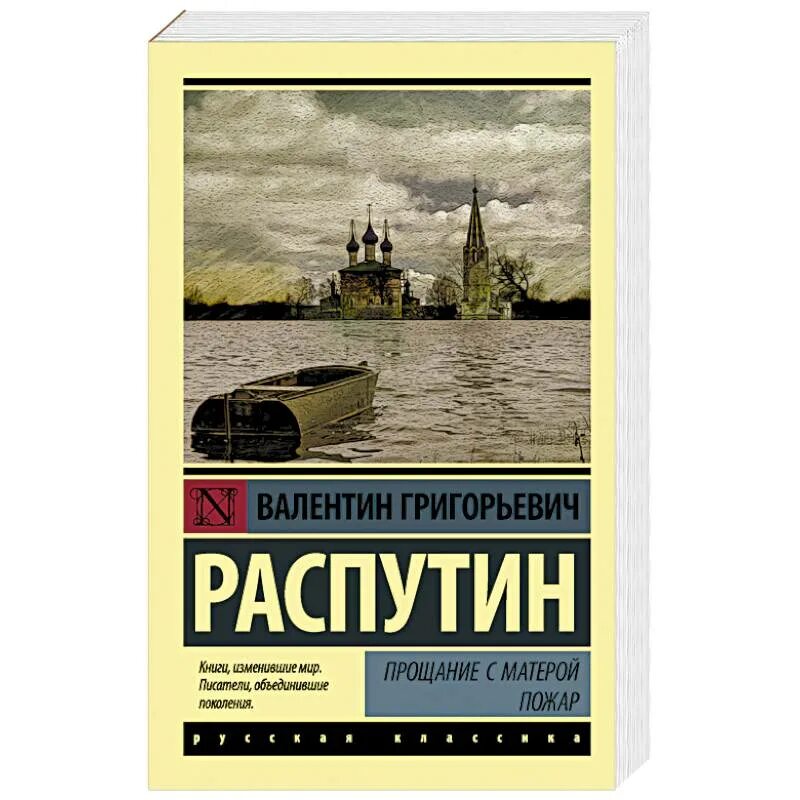 N

ВАЛЕНТИН ГРИГОРЬЕВИЧ

РАСПУТИН

Книги, изменившие мир. Писатели, объединившие поколения.

ПРОЩАНИЕ С МАТЕРОЙ
ПОЖАР

русская классика